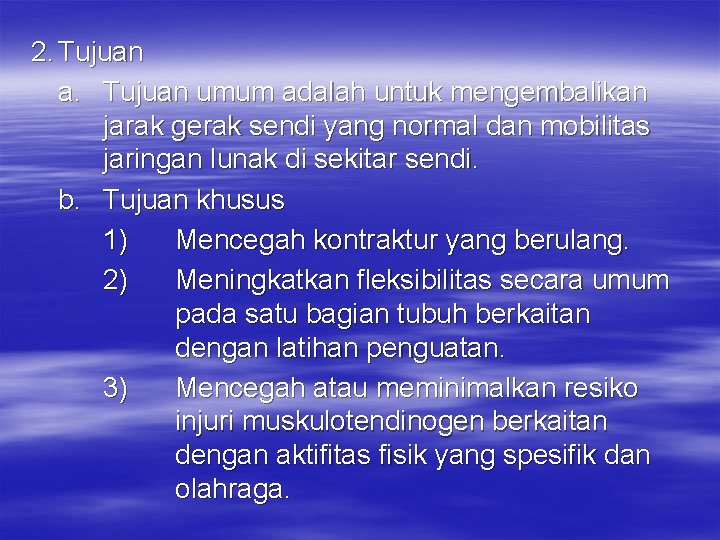 2. Tujuan

a. Tujuan umum adalah untuk mengembalikan jarak gerak sendi yang normal dan mobilitas jaringan lunak di sekitar sendi.

b. Tujuan khusus

1) Mencegah kontraktur yang berulang.

2) Meningkatkan fleksibilitas secara umum pada satu bagian tubuh berkaitan dengan latihan penguatan.

3) Mencegah atau meminimalkan resiko injuri muskulotendinogen berkaitan dengan aktifitas fisik yang spesifik dan olahraga.